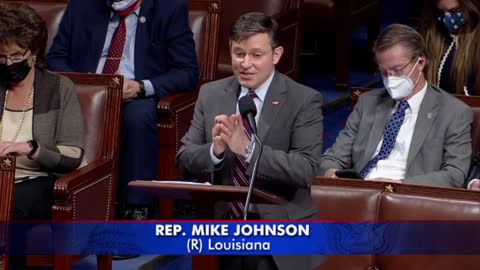 REP. MIKE JOHNSON
(R) Louisiana